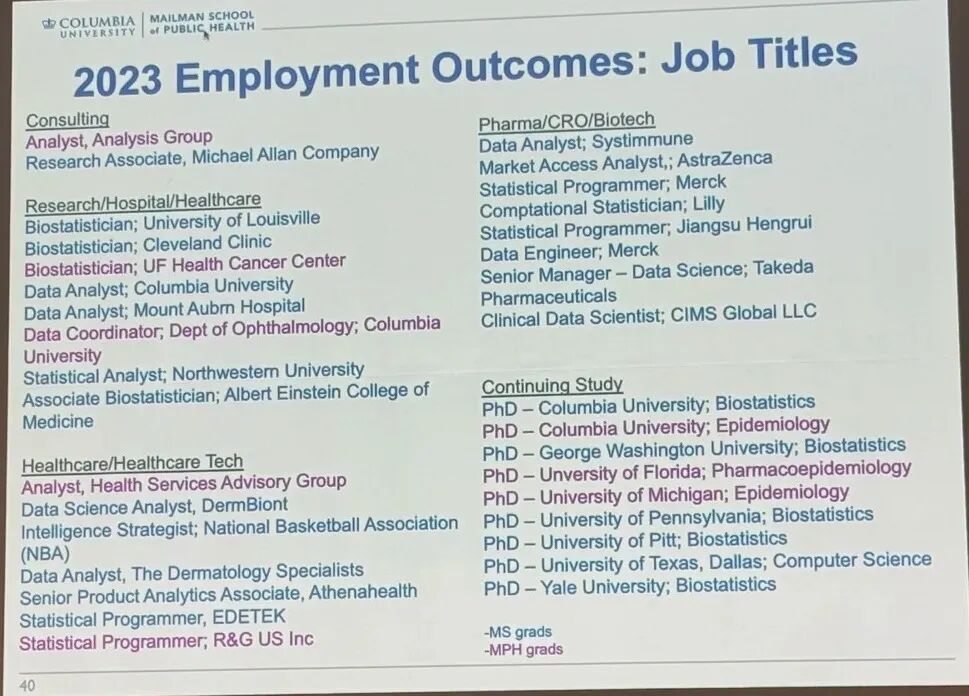 COLUMBIA UNIVERSITY | MAILMAN SCHOOL of PUBLIC HEALTH

2023 Employment Outcomes: Job Titles

Consulting
Analyst, Analysis Group
Research Associate, Michael Allan Company

Research/Hospital/Healthcare
Biostatistician; University of Louisville
Biostatistician; Cleveland Clinic
Biostatistician; UF Health Cancer Center
Data Analyst; Columbia University
Data Analyst; Mount Aubrn Hospital
Data Coordinator; Dept of Ophthalmology; Columbia University
Statistical Analyst; Northwestern University
Associate Biostatistician; Albert Einstein College of Medicine

Healthcare/Healthcare Tech
Analyst, Health Services Advisory Group
Data Science Analyst, DermBiont
Intelligence Strategist; National Basketball Association (NBA)
Data Analyst, The Dermatology Specialists
Senior Product Analytics Associate, Athenahealth
Statistical Programmer, EDETEK
Statistical Programmer; R&G US Inc

Pharma/CRO/Biotech
Data Analyst; Systimmune
Market Access Analyst,; AstraZenca
Statistical Programmer; Merck
Comptational Statistician; Lilly
Statistical Programmer; Jiangsu Hengrui
Data Engineer; Merck
Senior Manager – Data Science; Takeda Pharmaceuticals
Clinical Data Scientist; CIMS Global LLC

Continuing Study
PhD – Columbia University; Biostatistics
PhD – Columbia University; Epidemiology
PhD – George Washington University; Biostatistics
PhD – Unversity of Florida; Pharmacoepidemiology
PhD – University of Michigan; Epidemiology
PhD – University of Pennsylvania; Biostatistics
PhD – University of Pitt; Biostatistics
PhD – University of Texas, Dallas; Computer Science
PhD – Yale University; Biostatistics

-MS grads
-MPH grads

40